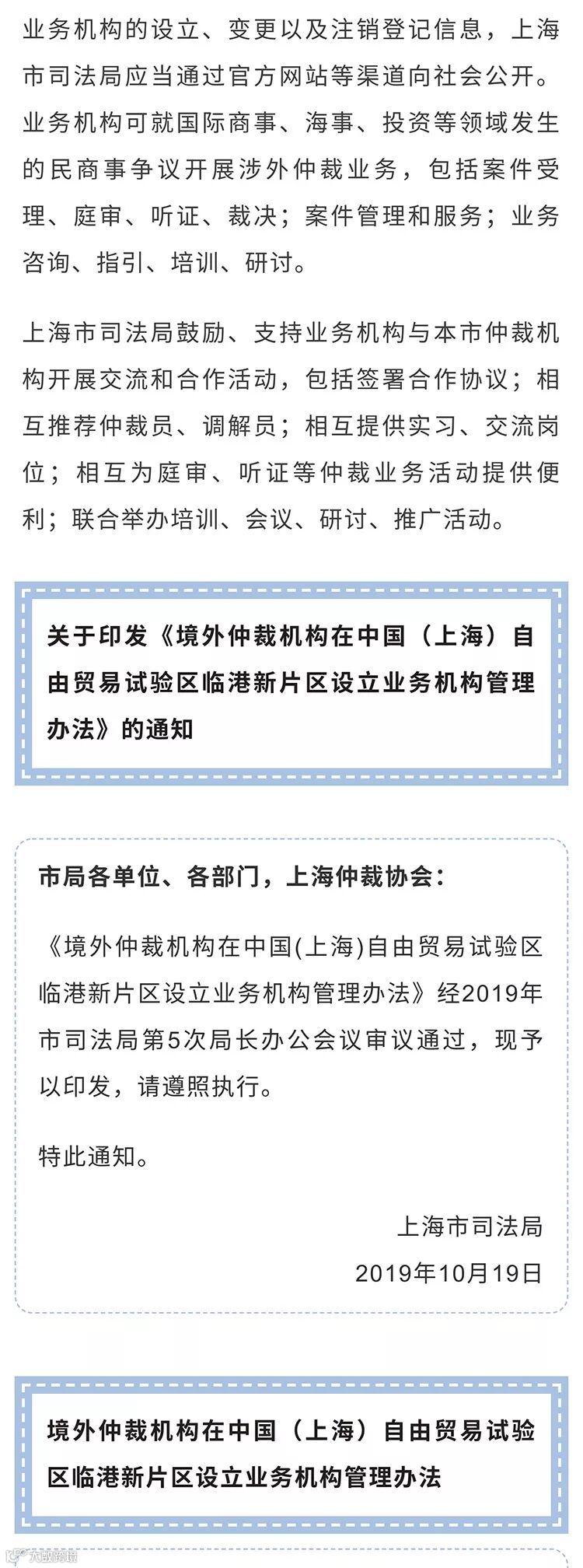 业务机构的设立、变更以及注销登记信息，上海市司法局应当通过官方网站等渠道向社会公开。业务机构可就国际商事、海事、投资等领域发生的民商事争议开展涉外仲裁业务，包括案件受理、庭审、听证、裁决；案件管理和服务；业务咨询、指引、培训、研讨。

上海市司法局鼓励、支持业务机构与本市仲裁机构开展交流和合作活动，包括签署合作协议；相互推荐仲裁员、调解员；相互提供实习、交流岗位；相互为庭审、听证等仲裁业务活动提供便利；联合举办培训、会议、研讨、推广活动。

关于印发《境外仲裁机构在中国（上海）自由贸易试验区临港新片区设立业务机构管理办法》的通知

市局各单位、各部门，上海仲裁协会：

《境外仲裁机构在中国(上海)自由贸易试验区临港新片区设立业务机构管理办法》经2019年市司法局第5次局长办公会议审议通过，现予以印发，请遵照执行。

特此通知。

上海市司法局

2019年10月19日

境外仲裁机构在中国（上海）自由贸易试验区临港新片区设立业务机构管理办法